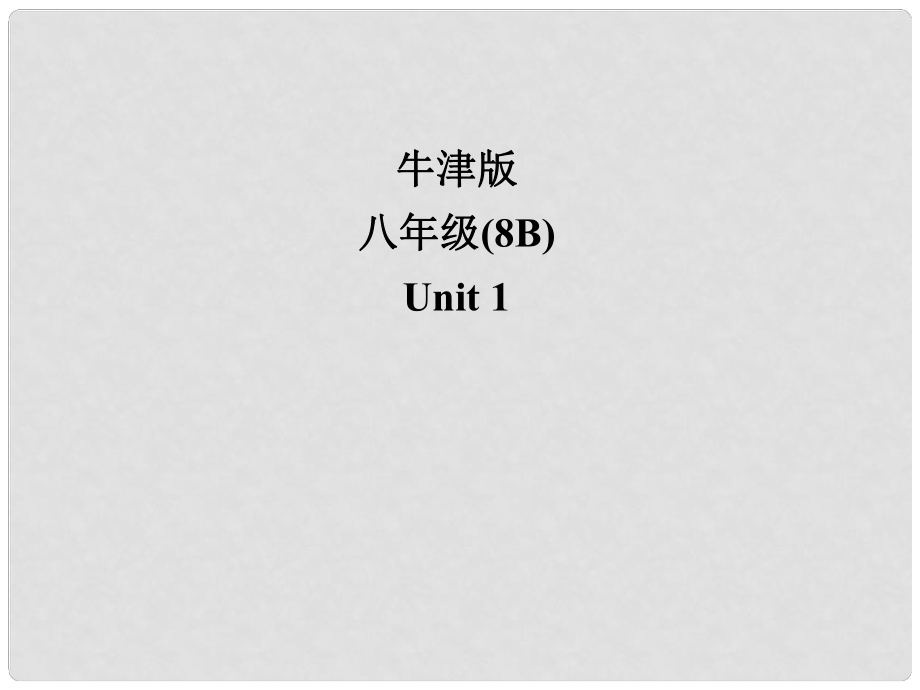 牛津版
八年级(8B)
Unit 1